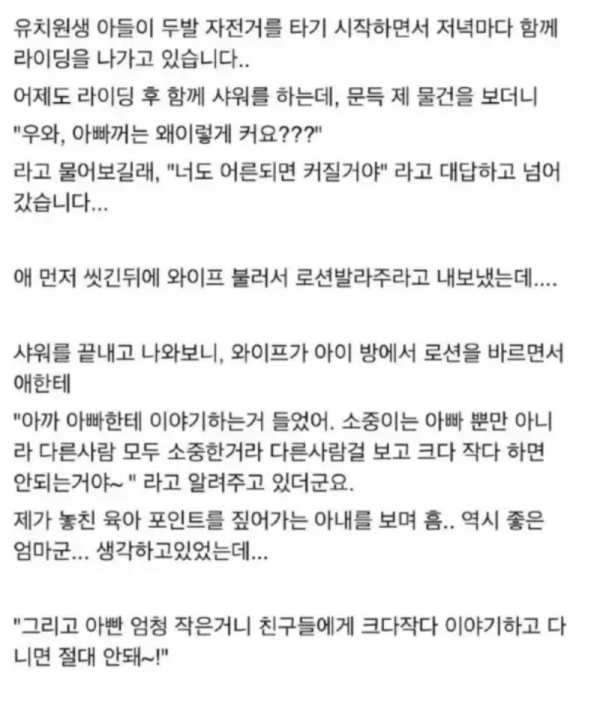 유치원생 아들이 두발 자전거를 타기 시작하면서 저녁마다 함께 라이딩을 나가고 있습니다..

어제도 라이딩 후 함께 샤워를 하는데, 문득 제 물건을 보더니

"우와, 아빠꺼는 왜이렇게 커요???"

라고 물어보길래, "너도 어른되면 커질거야" 라고 대답하고 넘어갔습니다...

애 먼저 씻긴뒤에 와이프 불러서 로션발라주라고 내보냈는데....

샤워를 끝내고 나와보니, 와이프가 아이 방에서 로션을 바르면서 애한테

"아까 아빠한테 이야기하는거 들었어. 소중이는 아빠 뿐만 아니라 다른사람 모두 소중한거라 다른사람걸 보고 크다 작다 하면 안되는거야~ " 라고 알려주고 있더군요.

제가 놓친 육아 포인트를 짚어가는 아내를 보며 흠.. 역시 좋은 엄마군... 생각하고있었는데...

"그리고 아빤 엄청 작은거니 친구들에게 크다작다 이야기하고 다니면 절대 안돼~!"